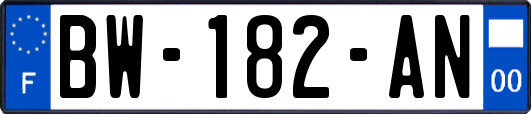 F

BW-182-AN

00